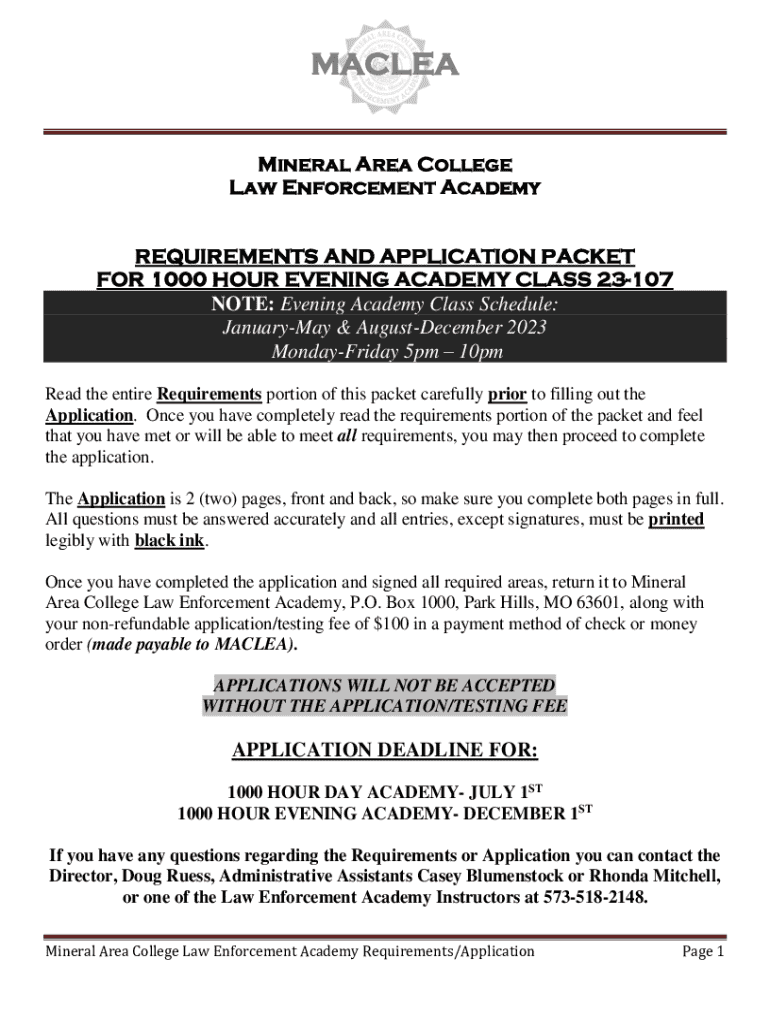 MACLEA

Mineral Area College
Law Enforcement Academy

REQUIREMENTS AND APPLICATION PACKET
FOR 1000 HOUR EVENING ACADEMY CLASS 23-107

NOTE: Evening Academy Class Schedule:
January-May & August-December 2023
Monday-Friday 5pm – 10pm

Read the entire Requirements portion of this packet carefully prior to filling out the Application. Once you have completely read the requirements portion of the packet and feel that you have met or will be able to meet all requirements, you may then proceed to complete the application.

The Application is 2 (two) pages, front and back, so make sure you complete both pages in full. All questions must be answered accurately and all entries, except signatures, must be printed legibly with black ink.

Once you have completed the application and signed all required areas, return it to Mineral Area College Law Enforcement Academy, P.O. Box 1000, Park Hills, MO 63601, along with your non-refundable application/testing fee of $100 in a payment method of check or money order (made payable to MACLEA).

APPLICATIONS WILL NOT BE ACCEPTED
WITHOUT THE APPLICATION/TESTING FEE

APPLICATION DEADLINE FOR:

1000 HOUR DAY ACADEMY- JULY 1$^{ST}$
1000 HOUR EVENING ACADEMY- DECEMBER 1$^{ST}$

If you have any questions regarding the Requirements or Application you can contact the Director, Doug Ruess, Administrative Assistants Casey Blumenstock or Rhonda Mitchell, or one of the Law Enforcement Academy Instructors at 573-518-2148.

Mineral Area College Law Enforcement Academy Requirements/Application Page 1